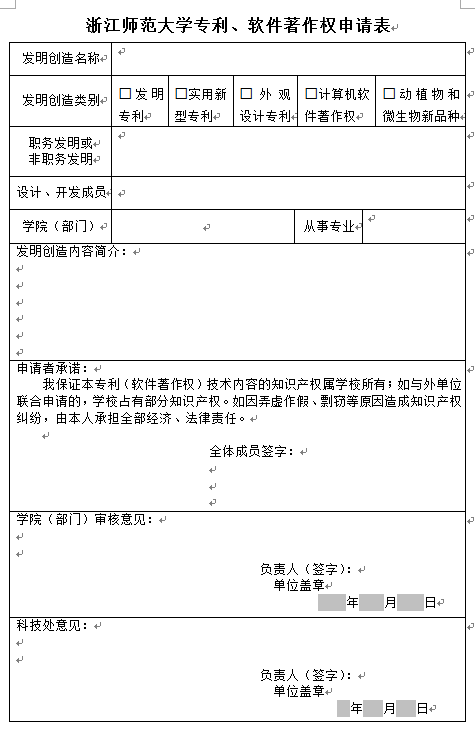 浙江师范大学专利、软件著作权申请表

| 发明创造名称 | | | | | |
|---|---|---|---|---|---|
| 发明创造类别 | ☐发明专利 | ☐实用新型专利 | ☐外观设计专利 | ☐计算机软件著作权 | ☐动植物和微生物新品种 |
| 职务发明或非职务发明 | | | | | |
| 设计、开发成员 | | | | | |
| 学院（部门） | | | 从事专业 | | |

发明创造内容简介：

申请者承诺：
我保证本专利（软件著作权）技术内容的知识产权属学校所有；如与外单位联合申请的，学校占有部分知识产权。如因弄虚作假、剽窃等原因造成知识产权纠纷，由本人承担全部经济、法律责任。

全体成员签字：

学院（部门）审核意见：

负责人（签字）：
单位盖章
年 月 日

科技处意见：

负责人（签字）：
单位盖章
年 月 日